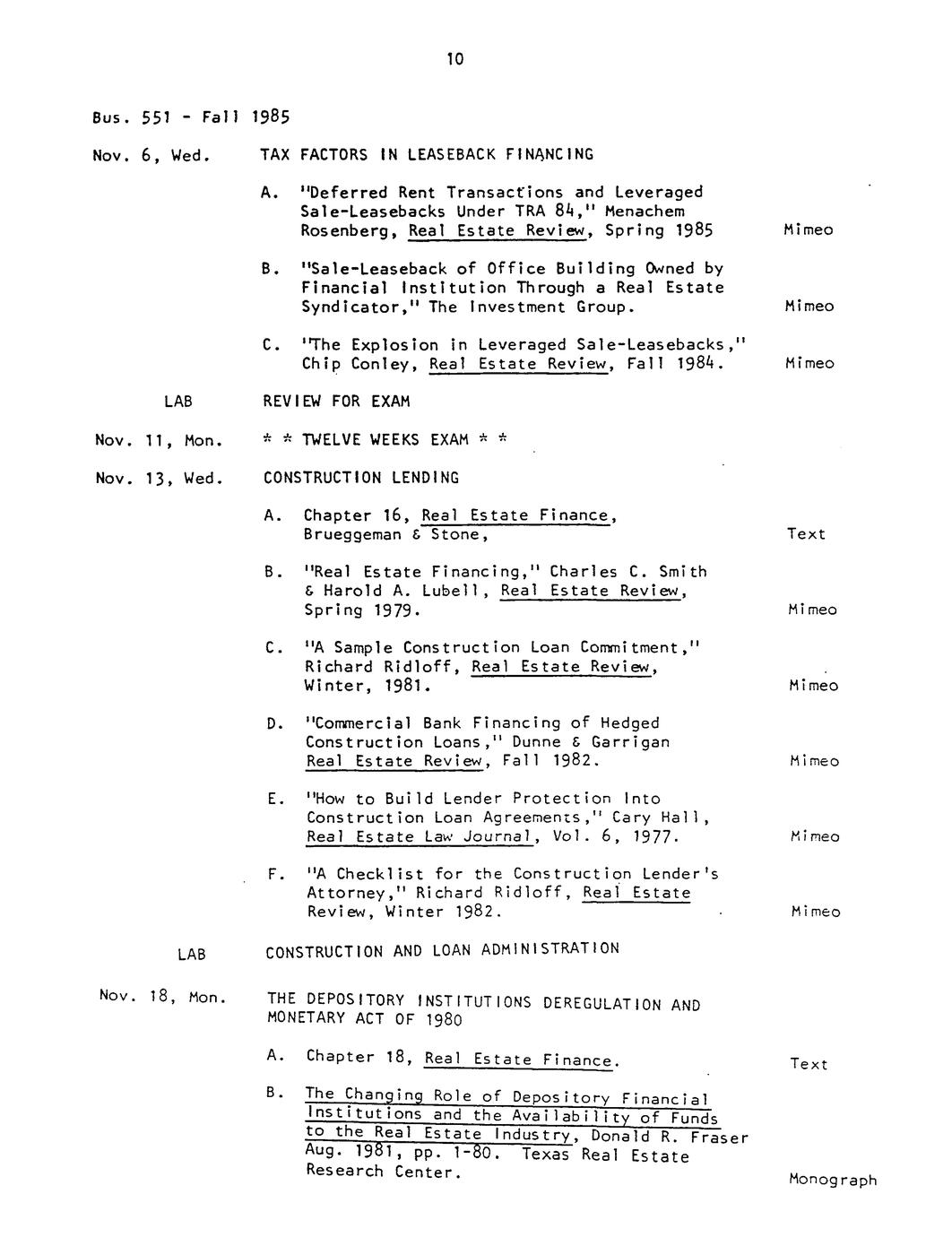 10

Bus. 551 - Fall 1985

Nov. 6, Wed. TAX FACTORS IN LEASEBACK FINANCING

A. "Deferred Rent Transactions and Leveraged Sale-Leasebacks Under TRA 84," Menachem Rosenberg, Real Estate Review, Spring 1985 Mimeo

B. "Sale-Leaseback of Office Building Owned by Financial Institution Through a Real Estate Syndicator," The Investment Group. Mimeo

C. "The Explosion in Leveraged Sale-Leasebacks," Chip Conley, Real Estate Review, Fall 1984. Mimeo

LAB REVIEW FOR EXAM

Nov. 11, Mon. * * TWELVE WEEKS EXAM * *

Nov. 13, Wed. CONSTRUCTION LENDING

A. Chapter 16, Real Estate Finance, Brueggeman & Stone, Text

B. "Real Estate Financing," Charles C. Smith & Harold A. Lubell, Real Estate Review, Spring 1979. Mimeo

C. "A Sample Construction Loan Commitment," Richard Ridloff, Real Estate Review, Winter, 1981. Mimeo

D. "Commercial Bank Financing of Hedged Construction Loans," Dunne & Garrigan Real Estate Review, Fall 1982. Mimeo

E. "How to Build Lender Protection Into Construction Loan Agreements," Cary Hall, Real Estate Law Journal, Vol. 6, 1977. Mimeo

F. "A Checklist for the Construction Lender's Attorney," Richard Ridloff, Real Estate Review, Winter 1982. Mimeo

LAB CONSTRUCTION AND LOAN ADMINISTRATION

Nov. 18, Mon. THE DEPOSITORY INSTITUTIONS DEREGULATION AND MONETARY ACT OF 1980

A. Chapter 18, Real Estate Finance. Text

B. The Changing Role of Depository Financial Institutions and the Availability of Funds to the Real Estate Industry, Donald R. Fraser Aug. 1981, pp. 1-80. Texas Real Estate Research Center. Monograph